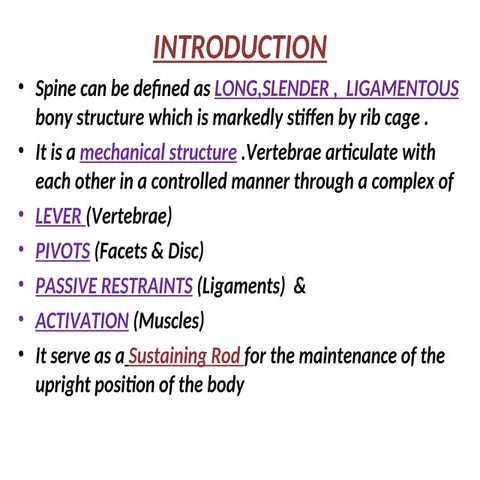 INTRODUCTION

• Spine can be defined as LONG,SLENDER , LIGAMENTOUS bony structure which is markedly stiffen by rib cage .

• It is a mechanical structure .Vertebrae articulate with each other in a controlled manner through a complex of

• LEVER (Vertebrae)

• PIVOTS (Facets & Disc)

• PASSIVE RESTRAINTS (Ligaments) &

• ACTIVATION (Muscles)

• It serve as a Sustaining Rod for the maintenance of the upright position of the body